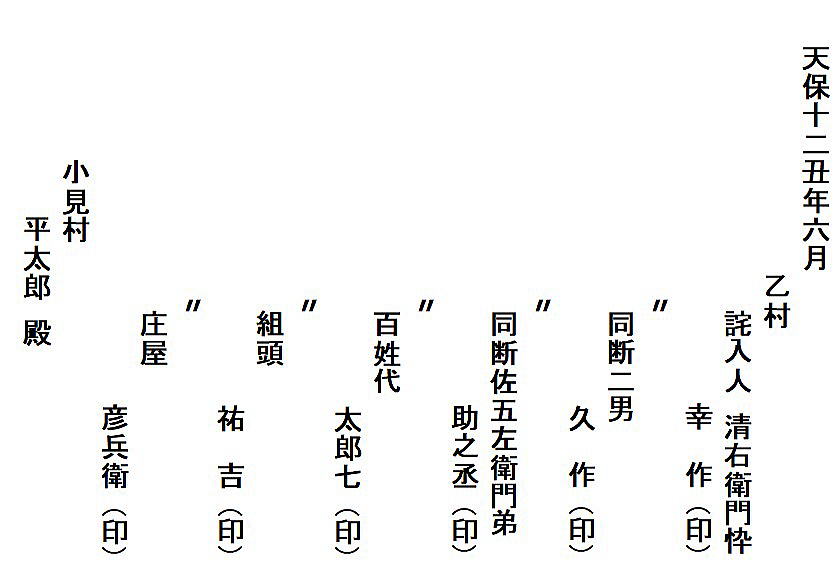 天保十二丑年六月

乙村

詫入人 清右衛門忰

幸 作 (印)

〃 同断二男

久 作 (印)

〃 同断佐五左衛門弟

助之丞 (印)

〃 百姓代

太郎七 (印)

〃 組頭

祐 吉 (印)

〃 庄屋

彦兵衛 (印)

小見村

平太郎 殿